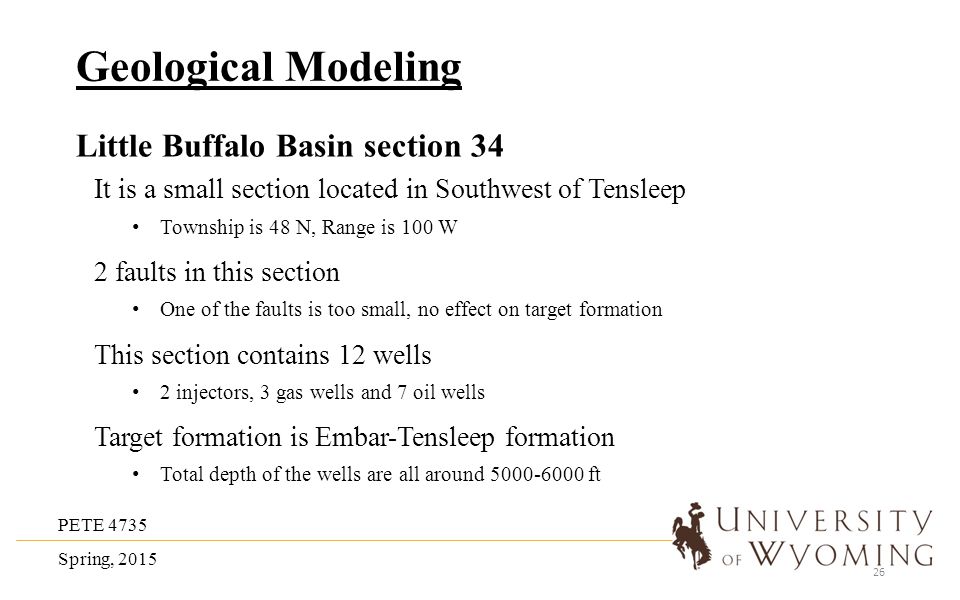 Geological Modeling

Little Buffalo Basin section 34

It is a small section located in Southwest of Tensleep

• Township is 48 N, Range is 100 W

2 faults in this section

• One of the faults is too small, no effect on target formation

This section contains 12 wells

• 2 injectors, 3 gas wells and 7 oil wells

Target formation is Embar-Tensleep formation

• Total depth of the wells are all around 5000-6000 ft

PETE 4735

Spring, 2015

UNIVERSITY OF WYOMING

26